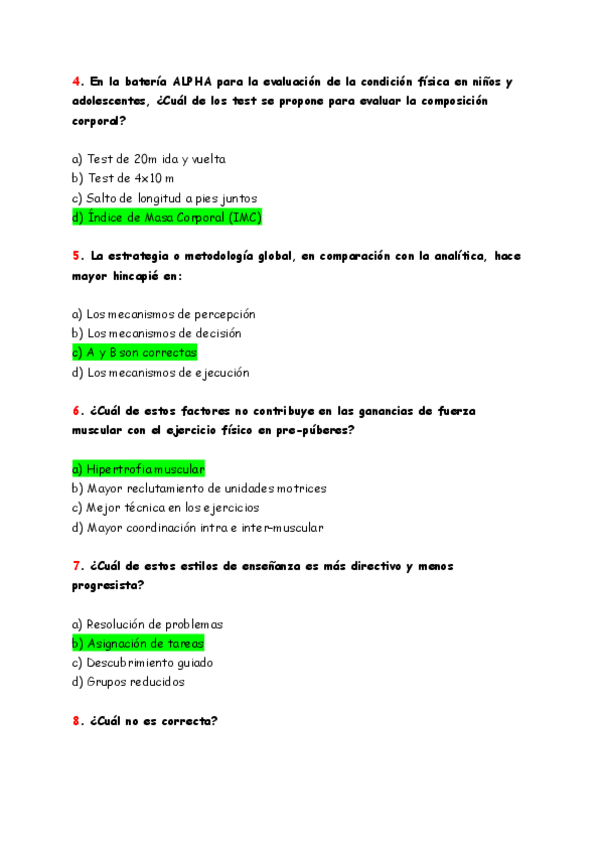 4. En la batería ALPHA para la evaluación de la condición física en niños y adolescentes, ¿Cuál de los test se propone para evaluar la composición corporal?

a) Test de 20m ida y vuelta
b) Test de 4x10 m
c) Salto de longitud a pies juntos
d) Índice de Masa Corporal (IMC)

5. La estrategia o metodología global, en comparación con la analítica, hace mayor hincapié en:

a) Los mecanismos de percepción
b) Los mecanismos de decisión
c) A y B son correctas
d) Los mecanismos de ejecución

6. ¿Cuál de estos factores no contribuye en las ganancias de fuerza muscular con el ejercicio físico en pre-púberes?

a) Hipertrofia muscular
b) Mayor reclutamiento de unidades motrices
c) Mejor técnica en los ejercicios
d) Mayor coordinación intra e inter-muscular

7. ¿Cuál de estos estilos de enseñanza es más directivo y menos progresista?

a) Resolución de problemas
b) Asignación de tareas
c) Descubrimiento guiado
d) Grupos reducidos

8. ¿Cuál no es correcta?